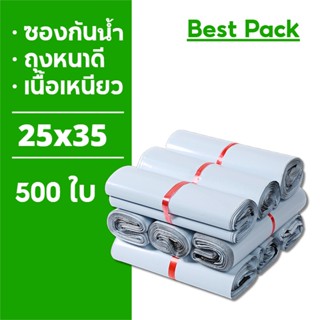 · ซองกันน้ำ
· ถุงหนาดี
· เนื้อเหนียว

25x35

500 ใบ

Best Pack